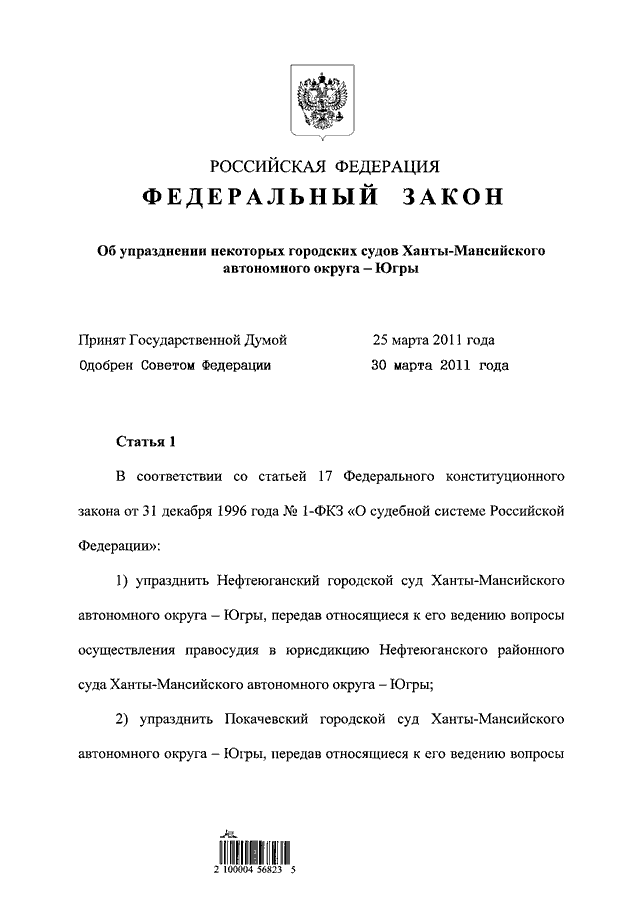 РОССИЙСКАЯ ФЕДЕРАЦИЯ

ФЕДЕРАЛЬНЫЙ ЗАКОН

Об упразднении некоторых городских судов Ханты-Мансийского автономного округа – Югры

Принят Государственной Думой 25 марта 2011 года

Одобрен Советом Федерации 30 марта 2011 года

Статья 1

В соответствии со статьей 17 Федерального конституционного закона от 31 декабря 1996 года № 1-ФКЗ «О судебной системе Российской Федерации»:

1) упразднить Нефтеюганский городской суд Ханты-Мансийского автономного округа – Югры, передав относящиеся к его ведению вопросы осуществления правосудия в юрисдикцию Нефтеюганского районного суда Ханты-Мансийского автономного округа – Югры;

2) упразднить Покачевский городской суд Ханты-Мансийского автономного округа – Югры, передав относящиеся к его ведению вопросы

2 100004 56823 5